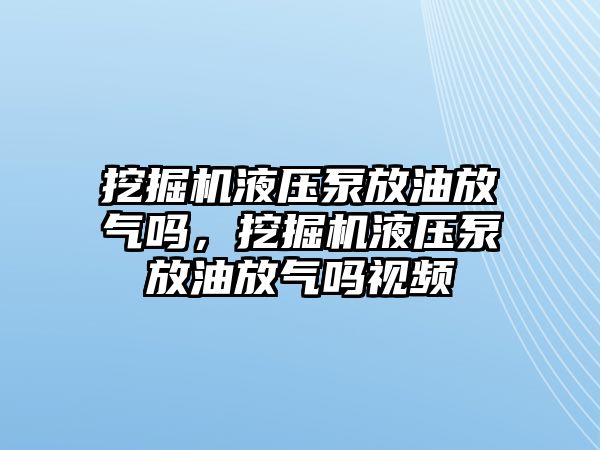 挖掘机液压泵放油放气吗，挖掘机液压泵放油放气吗视频